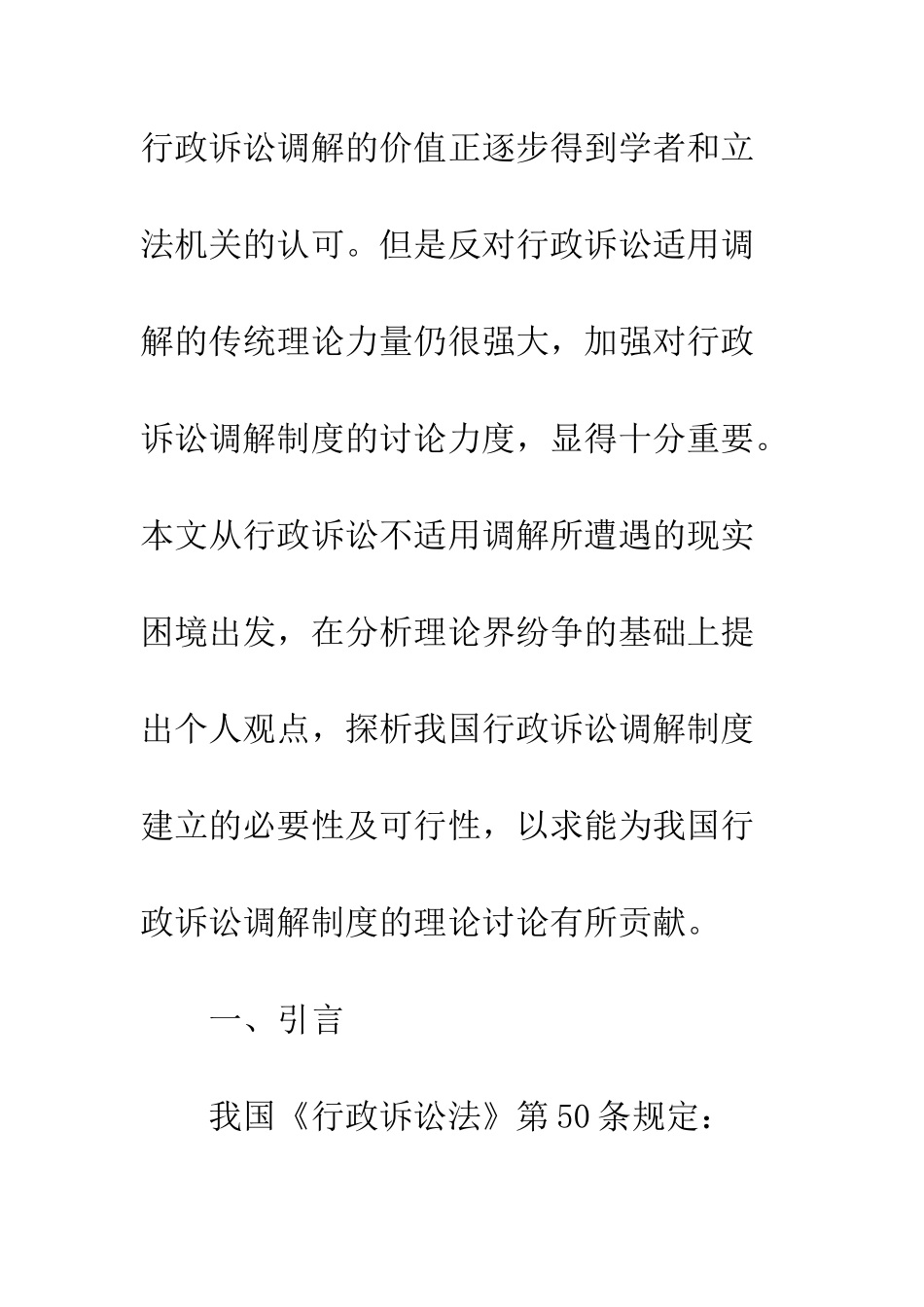 行政诉讼调解的价值正逐步得到学者和立法机关的认可。但是反对行政诉讼适用调解的传统理论力量仍很强大，加强对行政诉讼调解制度的讨论力度，显得十分重要。本文从行政诉讼不适用调解所遭遇的现实困境出发，在分析理论界纷争的基础上提出个人观点，探析我国行政诉讼调解制度建立的必要性及可行性，以求能为我国行政诉讼调解制度的理论讨论有所贡献。

一、引言

我国《行政诉讼法》第50条规定：